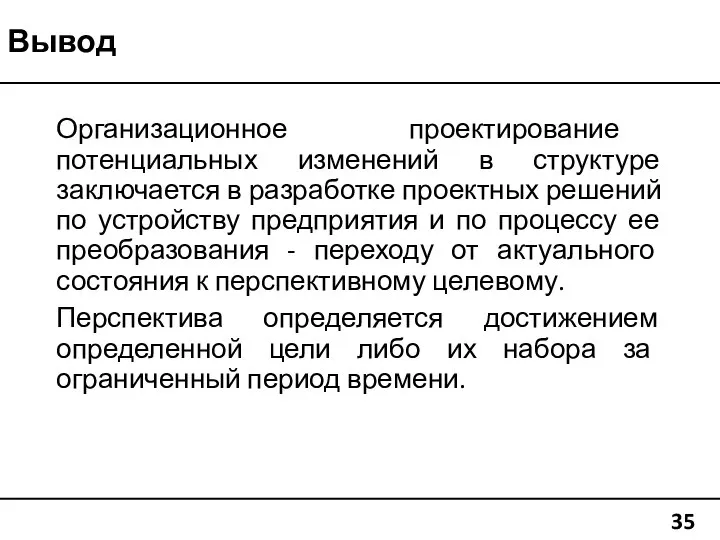 Вывод

Организационное проектирование потенциальных изменений в структуре заключается в разработке проектных решений по устройству предприятия и по процессу ее преобразования - переходу от актуального состояния к перспективному целевому.

Перспектива определяется достижением определенной цели либо их набора за ограниченный период времени.

35